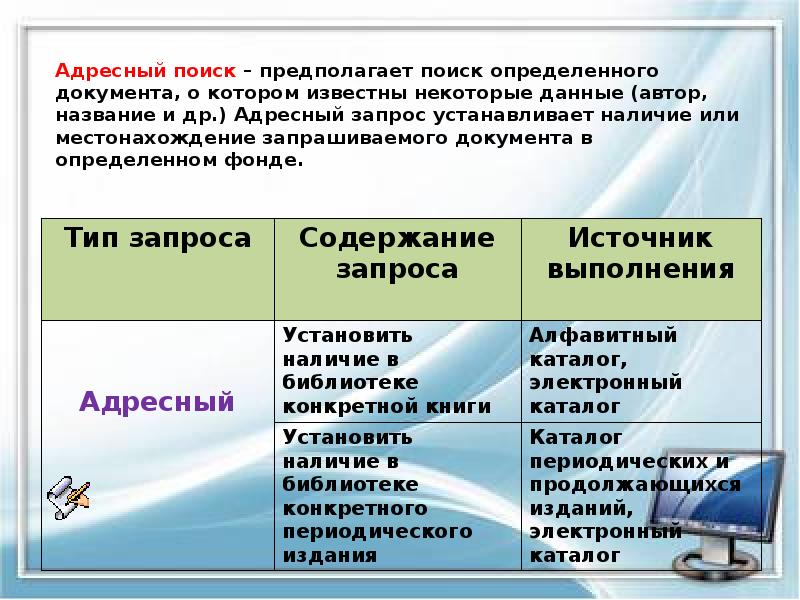 Адресный поиск – предполагает поиск определенного документа, о котором известны некоторые данные (автор, название и др.) Адресный запрос устанавливает наличие или местонахождение запрашиваемого документа в определенном фонде.

| Тип запроса | Содержание запроса | Источник выполнения |
|---|---|---|
| Адресный | Установить наличие в библиотеке конкретной книги | Алфавитный каталог, электронный каталог |
| | Установить наличие в библиотеке конкретного периодического издания | Каталог периодических и продолжающихся изданий, электронный каталог |